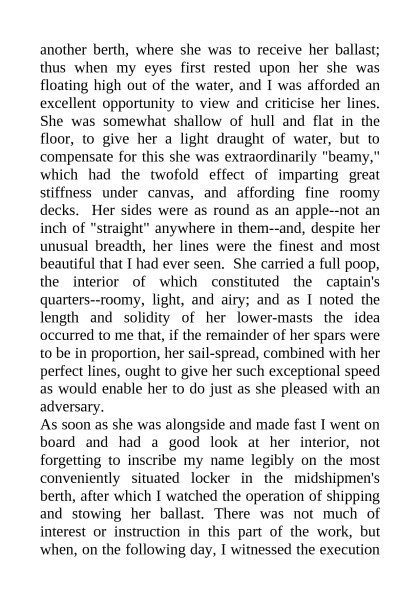 another berth, where she was to receive her ballast; thus when my eyes first rested upon her she was floating high out of the water, and I was afforded an excellent opportunity to view and criticise her lines. She was somewhat shallow of hull and flat in the floor, to give her a light draught of water, but to compensate for this she was extraordinarily "beamy," which had the twofold effect of imparting great stiffness under canvas, and affording fine roomy decks. Her sides were as round as an apple--not an inch of "straight" anywhere in them--and, despite her unusual breadth, her lines were the finest and most beautiful that I had ever seen. She carried a full poop, the interior of which constituted the captain's quarters--roomy, light, and airy; and as I noted the length and solidity of her lower-masts the idea occurred to me that, if the remainder of her spars were to be in proportion, her sail-spread, combined with her perfect lines, ought to give her such exceptional speed as would enable her to do just as she pleased with an adversary.
As soon as she was alongside and made fast I went on board and had a good look at her interior, not forgetting to inscribe my name legibly on the most conveniently situated locker in the midshipmen's berth, after which I watched the operation of shipping and stowing her ballast. There was not much of interest or instruction in this part of the work, but when, on the following day, I witnessed the execution